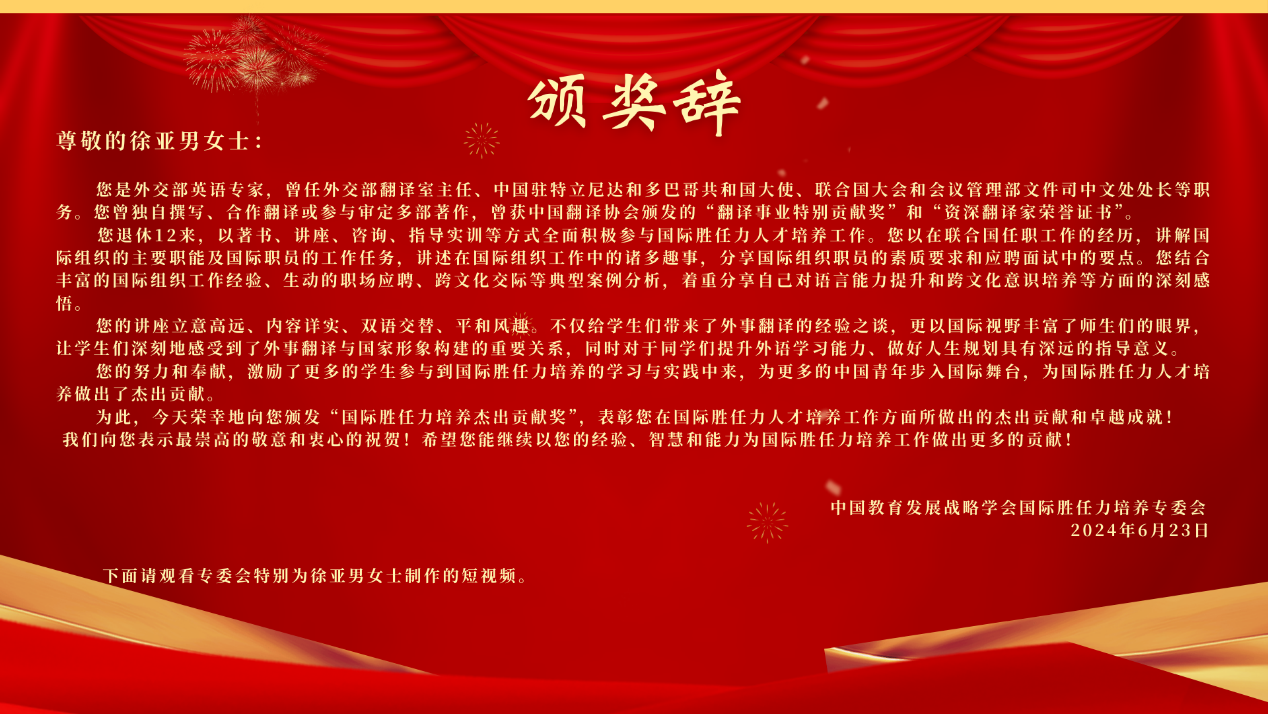 颁奖辞

尊敬的徐亚男女士：

您是外交部英语专家，曾任外交部翻译室主任、中国驻特立尼达和多巴哥共和国大使、联合国大会和会议管理部文件司中文处处长等职务。您曾独自撰写、合作翻译或参与审定多部著作，曾获中国翻译协会颁发的“翻译事业特别贡献奖”和“资深翻译家荣誉证书”。

您退休12来，以著书、讲座、咨询、指导实训等方式全面积极参与国际胜任力人才培养工作。您以在联合国任职工作的经历，讲解国际组织的主要职能及国际职员的工作任务，讲述在国际组织工作中的诸多趣事，分享国际组织职员的素质要求和应聘面试中的要点。您结合丰富的国际组织工作经验、生动的职场应聘、跨文化交际等典型案例分析，着重分享自己对语言能力提升和跨文化意识培养等方面的深刻感悟。

您的讲座立意高远、内容详实、双语交替、平和风趣。不仅给学生们带来了外事翻译的经验之谈，更以国际视野丰富了师生们的眼界，让学生们深刻地感受到了外事翻译与国家形象构建的重要关系，同时对于同学们提升外语学习能力、做好人生规划具有深远的指导意义。

您的努力和奉献，激励了更多的学生参与到国际胜任力培养的学习与实践中来，为更多的中国青年步入国际舞台，为国际胜任力人才培养做出了杰出贡献。

为此，今天荣幸地向您颁发“国际胜任力培养杰出贡献奖”，表彰您在国际胜任力人才培养工作方面所做出的杰出贡献和卓越成就！

我们向您表示最崇高的敬意和衷心的祝贺！希望您能继续以您的经验、智慧和能力为国际胜任力培养工作做出更多的贡献！

中国教育发展战略学会国际胜任力培养专委会
2024年6月23日

下面请观看专委会特别为徐亚男女士制作的短视频。